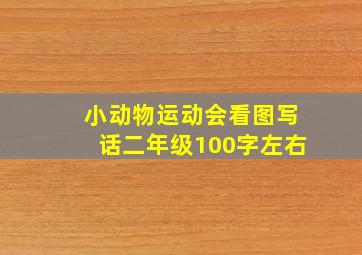 小动物运动会看图写话二年级100字左右